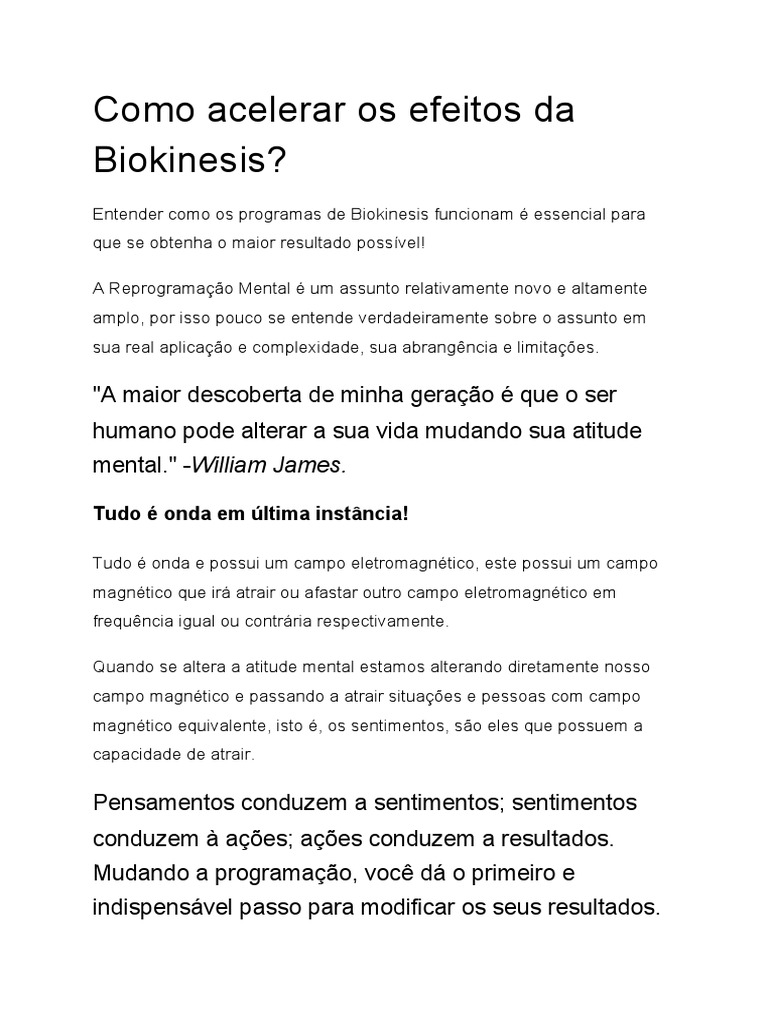 Como acelerar os efeitos da Biokinesis?

Entender como os programas de Biokinesis funcionam é essencial para que se obtenha o maior resultado possível!

A Reprogramação Mental é um assunto relativamente novo e altamente amplo, por isso pouco se entende verdadeiramente sobre o assunto em sua real aplicação e complexidade, sua abrangência e limitações.

"A maior descoberta de minha geração é que o ser humano pode alterar a sua vida mudando sua atitude mental." -William James.

Tudo é onda em última instância!

Tudo é onda e possui um campo eletromagnético, este possui um campo magnético que irá atrair ou afastar outro campo eletromagnético em frequência igual ou contrária respectivamente.

Quando se altera a atitude mental estamos alterando diretamente nosso campo magnético e passando a atrair situações e pessoas com campo magnético equivalente, isto é, os sentimentos, são eles que possuem a capacidade de atrair.

Pensamentos conduzem a sentimentos; sentimentos conduzem à ações; ações conduzem a resultados. Mudando a programação, você dá o primeiro e indispensável passo para modificar os seus resultados.